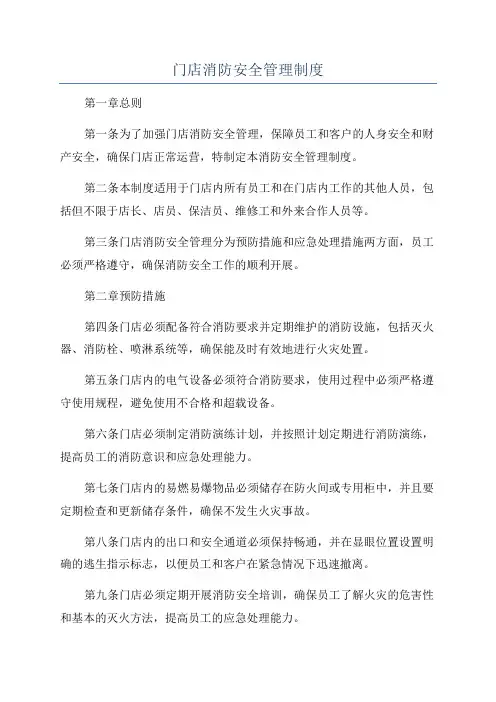 门店消防安全管理制度

第一章总则

第一条为了加强门店消防安全管理，保障员工和客户的人身安全和财产安全，确保门店正常运营，特制定本消防安全管理制度。

第二条本制度适用于门店内所有员工和在门店内工作的其他人员，包括但不限于店长、店员、保洁员、维修工和外来合作人员等。

第三条门店消防安全管理分为预防措施和应急处理措施两方面，员工必须严格遵守，确保消防安全工作的顺利开展。

第二章预防措施

第四条门店必须配备符合消防要求并定期维护的消防设施，包括灭火器、消防栓、喷淋系统等，确保能及时有效地进行火灾处置。

第五条门店内的电气设备必须符合消防要求，使用过程中必须严格遵守使用规程，避免使用不合格和超载设备。

第六条门店必须制定消防演练计划，并按照计划定期进行消防演练，提高员工的消防意识和应急处理能力。

第七条门店内的易燃易爆物品必须储存在防火间或专用柜中，并且要定期检查和更新储存条件，确保不发生火灾事故。

第八条门店内的出口和安全通道必须保持畅通，并在显眼位置设置明确的逃生指示标志，以便员工和客户在紧急情况下迅速撤离。

第九条门店必须定期开展消防安全培训，确保员工了解火灾的危害性和基本的灭火方法，提高员工的应急处理能力。